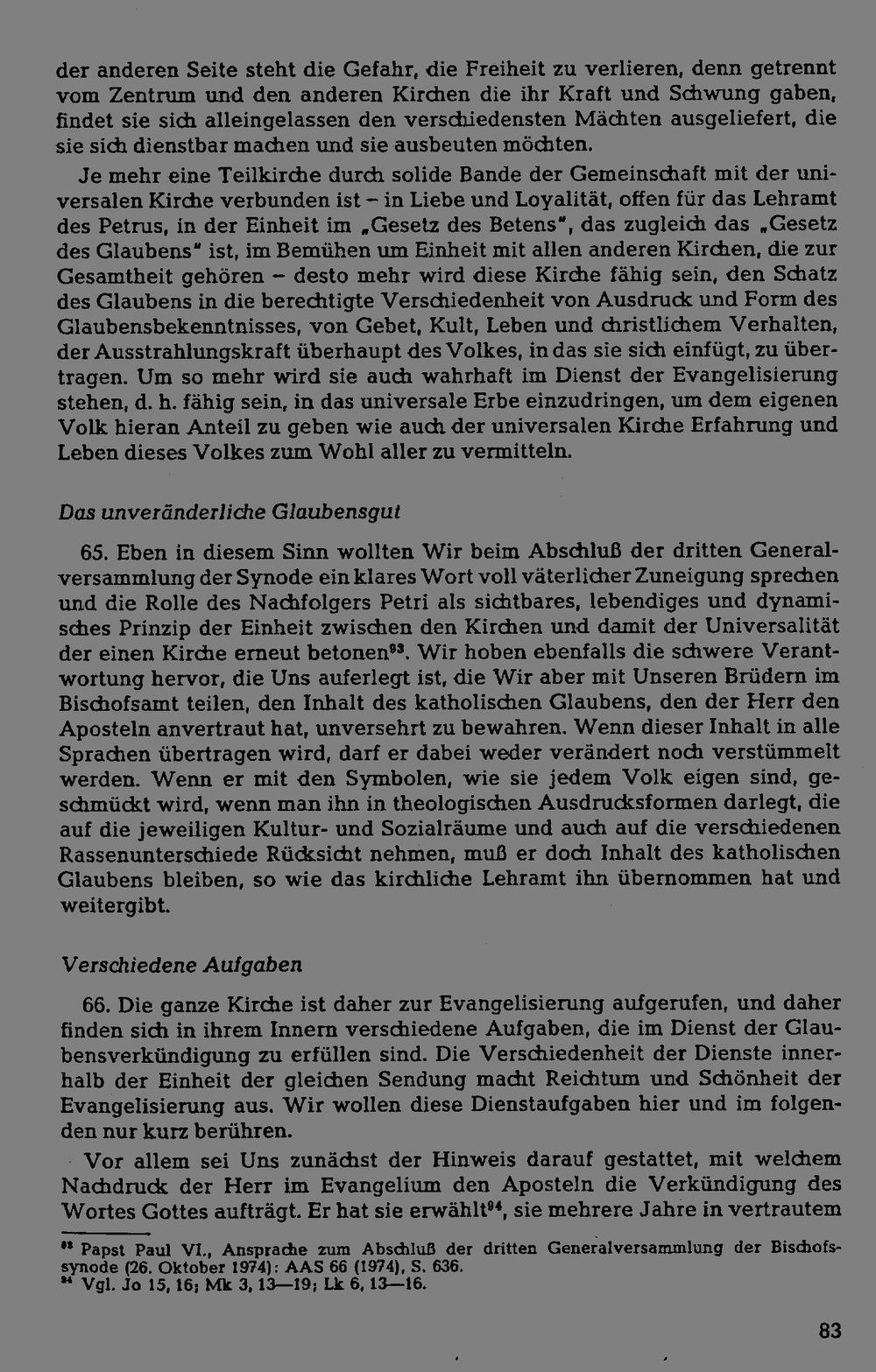 der anderen Seite steht die Gefahr, die Freiheit zu verlieren, denn getrennt vom Zentrum und den anderen Kirchen die ihr Kraft und Schwung gaben, findet sie sich alleingelassen den verschiedensten Mächten ausgeliefert, die sie sich dienstbar machen und sie ausbeuten möchten.

Je mehr eine Teilkirche durch solide Bande der Gemeinschaft mit der universalen Kirche verbunden ist – in Liebe und Loyalität, offen für das Lehramt des Petrus, in der Einheit im „Gesetz des Betens", das zugleich das „Gesetz des Glaubens" ist, im Bemühen um Einheit mit allen anderen Kirchen, die zur Gesamtheit gehören – desto mehr wird diese Kirche fähig sein, den Schatz des Glaubens in die berechtigte Verschiedenheit von Ausdruck und Form des Glaubensbekenntnisses, von Gebet, Kult, Leben und christlichem Verhalten, der Ausstrahlungskraft überhaupt des Volkes, in das sie sich einfügt, zu übertragen. Um so mehr wird sie auch wahrhaft im Dienst der Evangelisierung stehen, d. h. fähig sein, in das universale Erbe einzudringen, um dem eigenen Volk hieran Anteil zu geben wie auch der universalen Kirche Erfahrung und Leben dieses Volkes zum Wohl aller zu vermitteln.

Das unveränderliche Glaubensgut

65. Eben in diesem Sinn wollten Wir beim Abschluß der dritten Generalversammlung der Synode ein klares Wort voll väterlicher Zuneigung sprechen und die Rolle des Nachfolgers Petri als sichtbares, lebendiges und dynamisches Prinzip der Einheit zwischen den Kirchen und damit der Universalität der einen Kirche erneut betonen$^{93}$. Wir hoben ebenfalls die schwere Verantwortung hervor, die Uns auferlegt ist, die Wir aber mit Unseren Brüdern im Bischofsamt teilen, den Inhalt des katholischen Glaubens, den der Herr den Aposteln anvertraut hat, unversehrt zu bewahren. Wenn dieser Inhalt in alle Sprachen übertragen wird, darf er dabei weder verändert noch verstümmelt werden. Wenn er mit den Symbolen, wie sie jedem Volk eigen sind, geschmückt wird, wenn man ihn in theologischen Ausdrucksformen darlegt, die auf die jeweiligen Kultur- und Sozialräume und auch auf die verschiedenen Rassenunterschiede Rücksicht nehmen, muß er doch Inhalt des katholischen Glaubens bleiben, so wie das kirchliche Lehramt ihn übernommen hat und weitergibt.

Verschiedene Aufgaben

66. Die ganze Kirche ist daher zur Evangelisierung aufgerufen, und daher finden sich in ihrem Innern verschiedene Aufgaben, die im Dienst der Glaubensverkündigung zu erfüllen sind. Die Verschiedenheit der Dienste innerhalb der Einheit der gleichen Sendung macht Reichtum und Schönheit der Evangelisierung aus. Wir wollen diese Dienstaufgaben hier und im folgenden nur kurz berühren.

Vor allem sei Uns zunächst der Hinweis darauf gestattet, mit welchem Nachdruck der Herr im Evangelium den Aposteln die Verkündigung des Wortes Gottes aufträgt. Er hat sie erwählt$^{94}$, sie mehrere Jahre in vertrautem

$^{93}$ Papst Paul VI., Ansprache zum Abschluß der dritten Generalversammlung der Bischofssynode (26. Oktober 1974): AAS 66 (1974), S. 636.
$^{94}$ Vgl. Jo 15, 16; Mk 3, 13—19; Lk 6, 13—16.

83